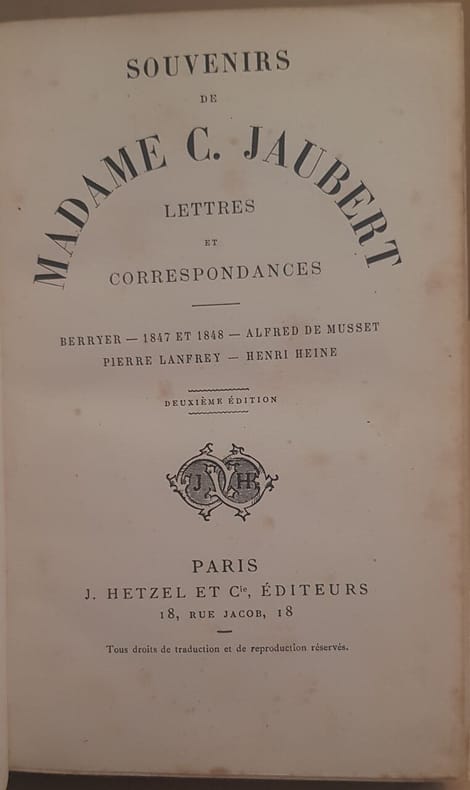 SOUVENIRS

DE

MADAME C. JAUBERT

LETTRES

ET

CORRESPONDANCES

BERRYER — 1847 ET 1848 — ALFRED DE MUSSET
PIERRE LANFREY — HENRI HEINE

DEUXIÈME ÉDITION

J H

PARIS
J. HETZEL ET Cie, ÉDITEURS
18, RUE JACOB, 18

Tous droits de traduction et de reproduction réservés.